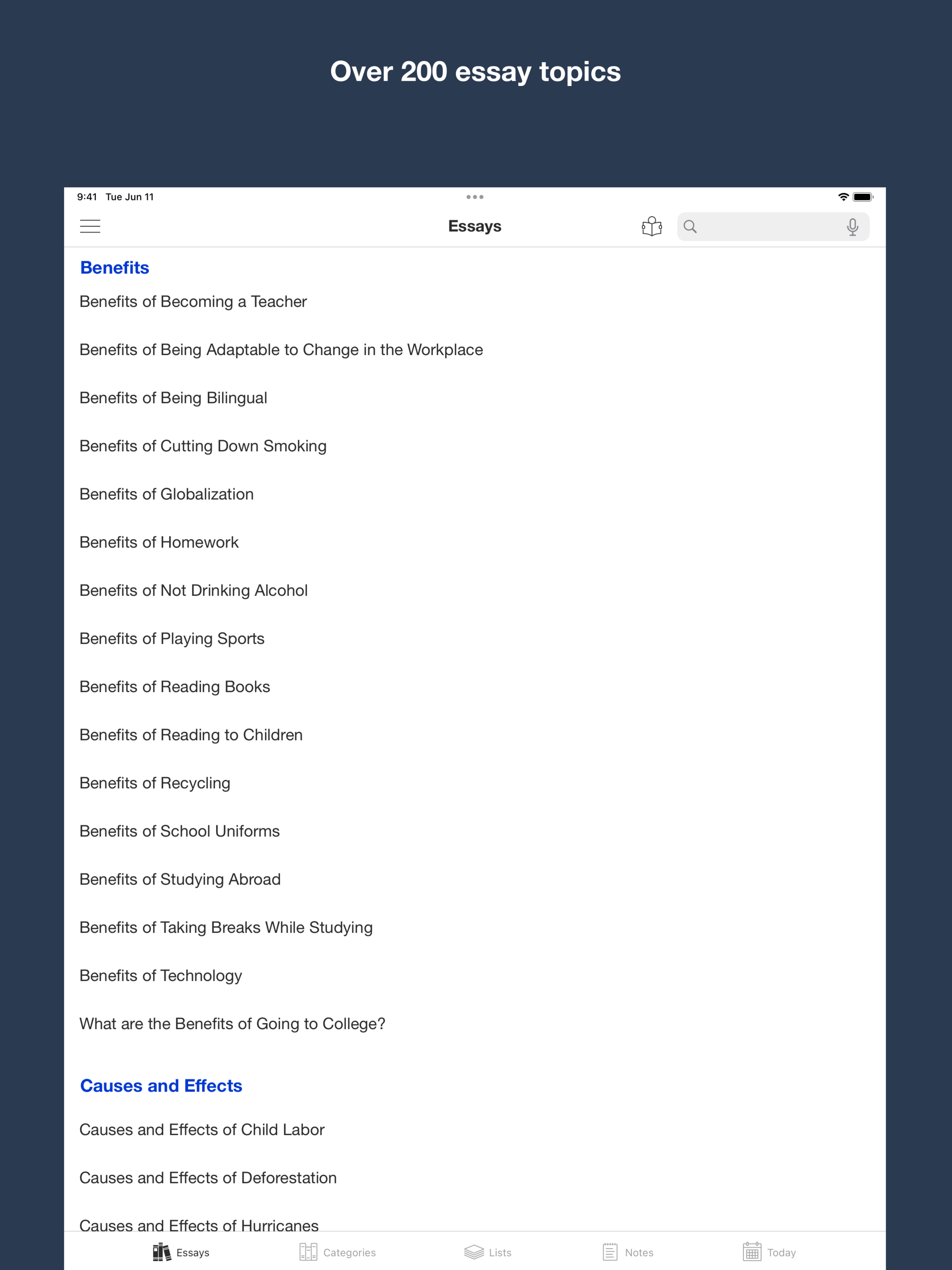 Over 200 essay topics

9:41 Tue Jun 11

Essays

Benefits

Benefits of Becoming a Teacher

Benefits of Being Adaptable to Change in the Workplace

Benefits of Being Bilingual

Benefits of Cutting Down Smoking

Benefits of Globalization

Benefits of Homework

Benefits of Not Drinking Alcohol

Benefits of Playing Sports

Benefits of Reading Books

Benefits of Reading to Children

Benefits of Recycling

Benefits of School Uniforms

Benefits of Studying Abroad

Benefits of Taking Breaks While Studying

Benefits of Technology

What are the Benefits of Going to College?

Causes and Effects

Causes and Effects of Child Labor

Causes and Effects of Deforestation

Causes and Effects of Hurricanes

Essays Categories Lists Notes Today